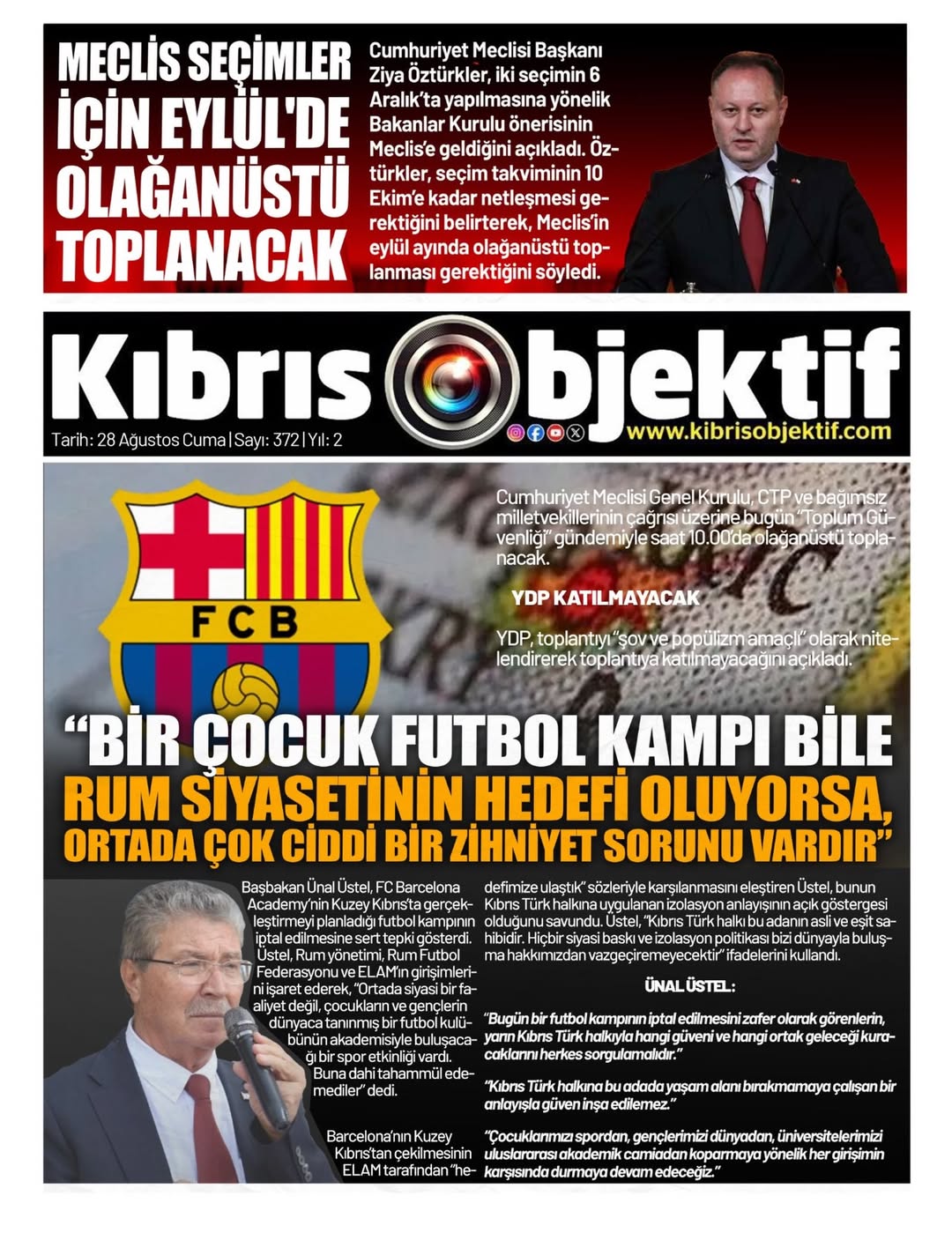 MECLİS SEÇİMLER İÇİN EYLÜL'DE OLAĞANÜSTÜ TOPLANACAK

Cumhuriyet Meclisi Başkanı Ziya Öztürkler, iki seçimin 6 Aralık'ta yapılmasına yönelik Bakanlar Kurulu önerisinin Meclis'e geldiğini açıkladı. Öztürkler, seçim takviminin 10 Ekim'e kadar netleşmesi gerektiğini belirterek, Meclis'in eylül ayında olağanüstü toplanması gerektiğini söyledi.

Kıbrıs Objektif

Tarih: 28 Ağustos Cuma | Sayı: 372 | Yıl: 2

www.kibrisobjektif.com

FCB

Cumhuriyet Meclisi Genel Kurulu, CTP ve bağımsız milletvekillerinin çağrısı üzerine bugün "Toplum Güvenliği" gündemiyle saat 10.00'da olağanüstü toplanacak.

YDP KATILMAYACAK

YDP, toplantıyı "şov ve popülizm amaçlı" olarak nitelendirerek toplantıya katılmayacağını açıkladı.

"BİR ÇOCUK FUTBOL KAMPI BİLE RUM SİYASETİNİN HEDEFİ OLUYORSA, ORTADA ÇOK CİDDİ BİR ZİHNİYET SORUNU VARDIR"

Başbakan Ünal Üstel, FC Barcelona Academy'nin Kuzey Kıbrıs'ta gerçekleştirmeyi planladığı futbol kampının iptal edilmesine sert tepki gösterdi. Üstel, Rum yönetimi, Rum Futbol Federasyonu ve ELAM'ın girişimlerini işaret ederek, "Ortada siyasi bir faaliyet değil, çocukların ve gençlerin dünyaca tanınmış bir futbol kulübünün akademisiyle buluşacağı bir spor etkinliği vardı. Buna dahi tahammül edemediler" dedi.

Barcelona'nın Kuzey Kıbrıs'tan çekilmesinin ELAM tarafından "hedefimize ulaştık" sözleriyle karşılanmasını eleştiren Üstel, bunun Kıbrıs Türk halkına uygulanan izolasyon anlayışının açık göstergesi olduğunu savundu. Üstel, "Kıbrıs Türk halkı bu adanın asli ve eşit sahibidir. Hiçbir siyasi baskı ve izolasyon politikası bizi dünyayla buluşma hakkımızdan vazgeçiremeyecektir" ifadelerini kullandı.

ÜNAL ÜSTEL:

"Bugün bir futbol kampının iptal edilmesini zafer olarak görenlerin, yarın Kıbrıs Türk halkıyla hangi güveni ve hangi ortak geleceği kuracaklarını herkes sorgulamalıdır."

"Kıbrıs Türk halkına bu adada yaşam alanı bırakmamaya çalışan bir anlayışla güven inşa edilemez."

"Çocuklarımızı spordan, gençlerimizi dünyadan, üniversitelerimizi uluslararası akademik camiadan koparmaya yönelik her girişimin karşısında durmaya devam edeceğiz."